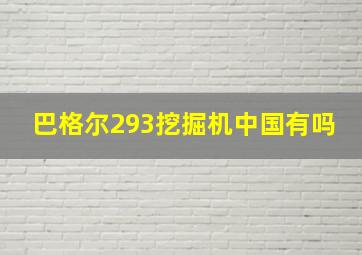 巴格尔293挖掘机中国有吗